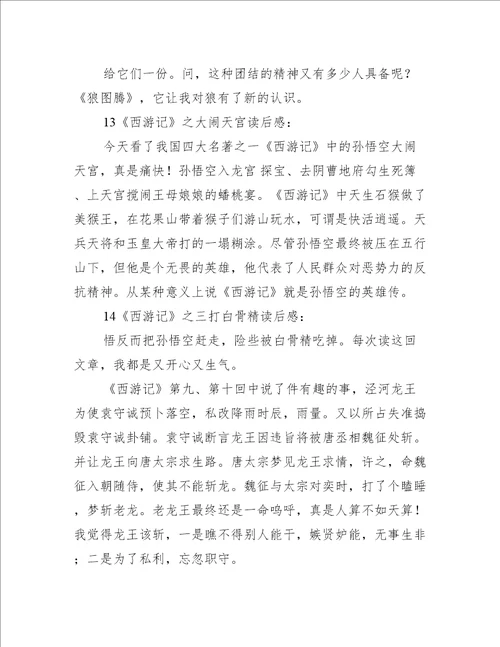 给它们一份。问，这种团结的精神又有多少人具备呢？《狼图腾》，它让我对狼有了新的认识。

13《西游记》之大闹天宫读后感：

今天看了我国四大名著之一《西游记》中的孙悟空大闹天宫，真是痛快！孙悟空入龙宫 探宝、去阴曹地府勾生死簿、上天宫搅闹王母娘娘的蟠桃宴。《西游记》中天生石猴做了美猴王，在花果山带着猴子们游山玩水，可谓是快活逍遥。天兵天将和玉皇大帝打的一塌糊涂。尽管孙悟空最终被压在五行山下，但他是个无畏的英雄，他代表了人民群众对恶势力的反抗精神。从某种意义上说《西游记》就是孙悟空的英雄传。

14《西游记》之三打白骨精读后感：

悟反而把孙悟空赶走，险些被白骨精吃掉。每次读这回文章，我都是又开心又生气。

《西游记》第九、第十回中说了件有趣的事，泾河龙王为使袁守诚预卜落空，私改降雨时辰，雨量。又以所占失准捣毁袁守诚卦铺。袁守诚断言龙王因违旨将被唐丞相魏征处斩。并让龙王向唐太宗求生路。唐太宗梦见龙王求情，许之，命魏征入朝随侍，使其不能斩龙。魏征与太宗对奕时，打了个瞌睡，梦斩老龙。老龙王最终还是一命呜呼，真是人算不如天算！我觉得龙王该斩，一是瞧不得别人能干，嫉贤妒能，无事生非；二是为了私利，忘忽职守。